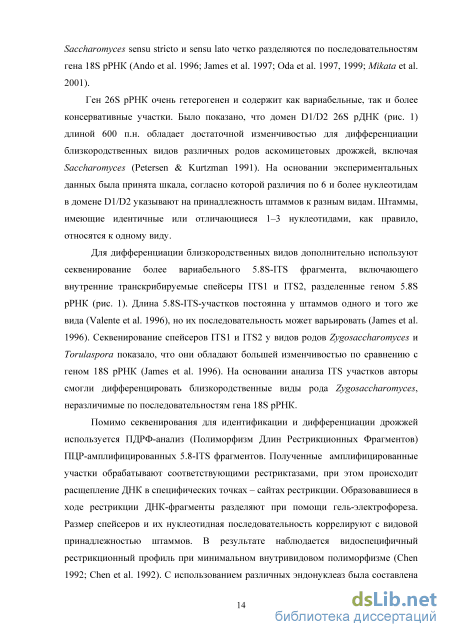 Saccharomyces sensu stricto и sensu lato четко разделяются по последовательностям гена 18S рРНК (Ando et al. 1996; James et al. 1997; Oda et al. 1997, 1999; Mikata et al. 2001).

Ген 26S рРНК очень гетерогенен и содержит как вариабельные, так и более консервативные участки. Было показано, что домен D1/D2 26S рДНК (рис. 1) длиной 600 п.н. обладает достаточной изменчивостью для дифференциации близкородственных видов различных родов аскомицетовых дрожжей, включая Saccharomyces (Petersen & Kurtzman 1991). На основании экспериментальных данных была принята шкала, согласно которой различия по 6 и более нуклеотидам в домене D1/D2 указывают на принадлежность штаммов к разным видам. Штаммы, имеющие идентичные или отличающиеся 1–3 нуклеотидами, как правило, относятся к одному виду.

Для дифференциации близкородственных видов дополнительно используют секвенирование более вариабельного 5.8S-ITS фрагмента, включающего внутренние транскрибируемые спейсеры ITS1 и ITS2, разделенные геном 5.8S рРНК (рис. 1). Длина 5.8S-ITS-участков постоянна у штаммов одного и того же вида (Valente et al. 1996), но их последовательность может варьировать (James et al. 1996). Секвенирование спейсеров ITS1 и ITS2 у видов родов Zygosaccharomyces и Torulaspora показало, что они обладают большей изменчивостью по сравнению с геном 18S рРНК (James et al. 1996). На основании анализа ITS участков авторы смогли дифференцировать близкородственные виды рода Zygosaccharomyces, неразличимые по последовательностям гена 18S рРНК.

Помимо секвенирования для идентификации и дифференциации дрожжей используется ПДРФ-анализ (Полиморфизм Длин Рестрикционных Фрагментов) ПЦР-амплифицированных 5.8-ITS фрагментов. Полученные амплифицированные участки обрабатывают соответствующими рестриктазами, при этом происходит расщепление ДНК в специфических точках – сайтах рестрикции. Образовавшиеся в ходе рестрикции ДНК-фрагменты разделяют при помощи гель-электрофореза. Размер спейсеров и их нуклеотидная последовательность коррелируют с видовой принадлежностью штаммов. В результате наблюдается видоспецифичный рестрикционный профиль при минимальном внутривидовом полиморфизме (Chen 1992; Chen et al. 1992). С использованием различных эндонуклеаз была составлена

14

dsLib.net
библиотека диссертаций